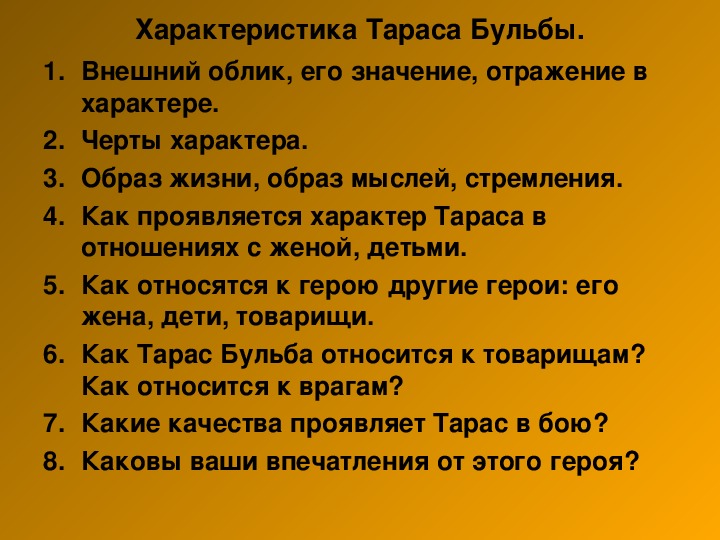 Характеристика Тараса Бульбы.

1. Внешний облик, его значение, отражение в характере.
2. Черты характера.
3. Образ жизни, образ мыслей, стремления.
4. Как проявляется характер Тараса в отношениях с женой, детьми.
5. Как относятся к герою другие герои: его жена, дети, товарищи.
6. Как Тарас Бульба относится к товарищам? Как относится к врагам?
7. Какие качества проявляет Тарас в бою?
8. Каковы ваши впечатления от этого героя?